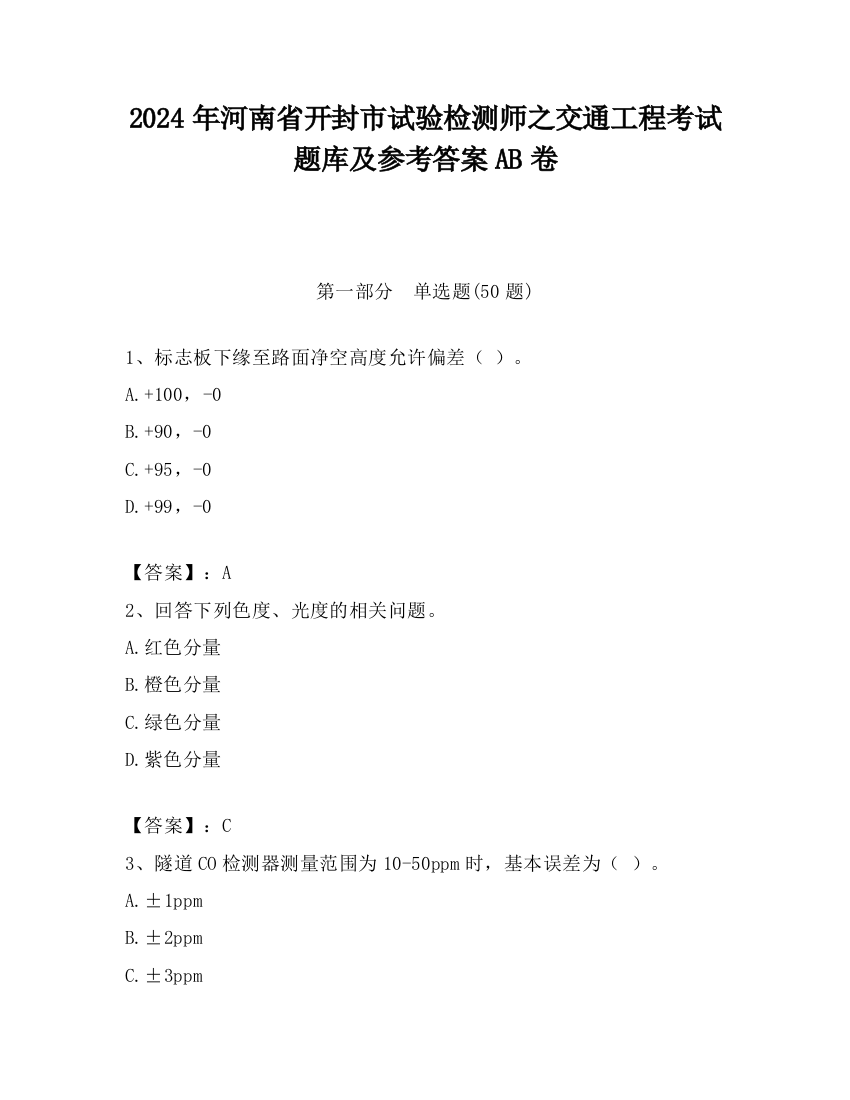 2024 年河南省开封市试验检测师之交通工程考试题库及参考答案 AB 卷

第一部分　单选题(50 题)

1、标志板下缘至路面净空高度允许偏差（ ）。

A.+100，-0

B.+90，-0

C.+95，-0

D.+99，-0

【答案】：A

2、回答下列色度、光度的相关问题。

A.红色分量

B.橙色分量

C.绿色分量

D.紫色分量

【答案】：C

3、隧道 CO 检测器测量范围为 10-50ppm 时，基本误差为（ ）。

A.±1ppm

B.±2ppm

C.±3ppm